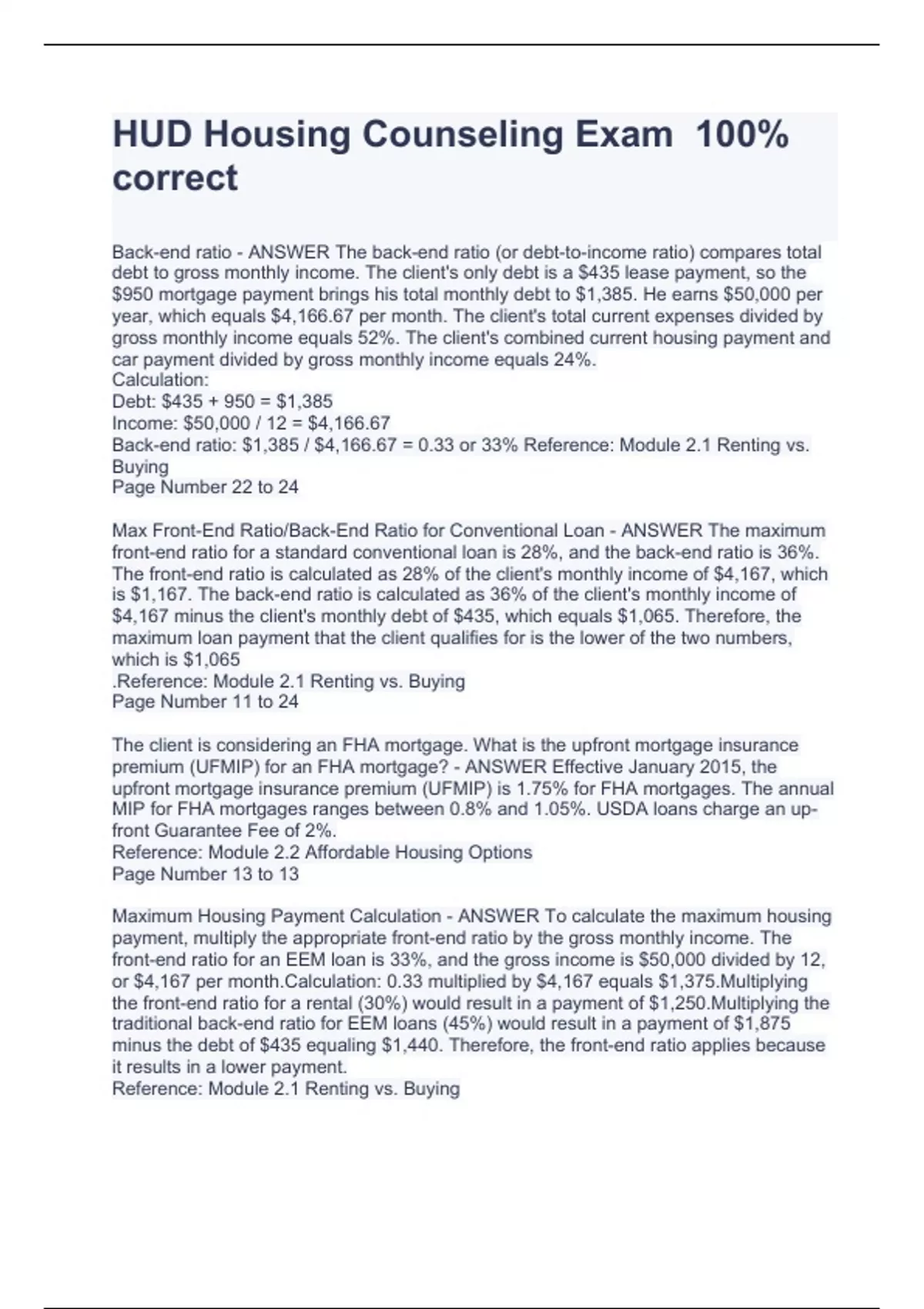 HUD Housing Counseling Exam 100% correct

Back-end ratio - ANSWER The back-end ratio (or debt-to-income ratio) compares total debt to gross monthly income. The client's only debt is a \$435 lease payment, so the \$950 mortgage payment brings his total monthly debt to \$1,385. He earns \$50,000 per year, which equals \$4,166.67 per month. The client's total current expenses divided by gross monthly income equals 52%. The client's combined current housing payment and car payment divided by gross monthly income equals 24%.
Calculation:
Debt: \$435 + 950 = \$1,385
Income: \$50,000 / 12 = \$4,166.67
Back-end ratio: \$1,385 / \$4,166.67 = 0.33 or 33% Reference: Module 2.1 Renting vs. Buying
Page Number 22 to 24

Max Front-End Ratio/Back-End Ratio for Conventional Loan - ANSWER The maximum front-end ratio for a standard conventional loan is 28%, and the back-end ratio is 36%. The front-end ratio is calculated as 28% of the client's monthly income of \$4,167, which is \$1,167. The back-end ratio is calculated as 36% of the client's monthly income of \$4,167 minus the client's monthly debt of \$435, which equals \$1,065. Therefore, the maximum loan payment that the client qualifies for is the lower of the two numbers, which is \$1,065
.Reference: Module 2.1 Renting vs. Buying
Page Number 11 to 24

The client is considering an FHA mortgage. What is the upfront mortgage insurance premium (UFMIP) for an FHA mortgage? - ANSWER Effective January 2015, the upfront mortgage insurance premium (UFMIP) is 1.75% for FHA mortgages. The annual MIP for FHA mortgages ranges between 0.8% and 1.05%. USDA loans charge an up-front Guarantee Fee of 2%.
Reference: Module 2.2 Affordable Housing Options
Page Number 13 to 13

Maximum Housing Payment Calculation - ANSWER To calculate the maximum housing payment, multiply the appropriate front-end ratio by the gross monthly income. The front-end ratio for an EEM loan is 33%, and the gross income is \$50,000 divided by 12, or \$4,167 per month.Calculation: 0.33 multiplied by \$4,167 equals \$1,375.Multiplying the front-end ratio for a rental (30%) would result in a payment of \$1,250.Multiplying the traditional back-end ratio for EEM loans (45%) would result in a payment of \$1,875 minus the debt of \$435 equaling \$1,440. Therefore, the front-end ratio applies because it results in a lower payment.
Reference: Module 2.1 Renting vs. Buying